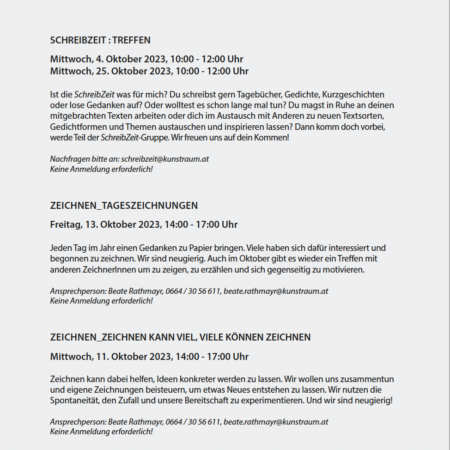 SCHREIBZEIT : TREFFEN

Mittwoch, 4. Oktober 2023, 10:00 - 12:00 Uhr
Mittwoch, 25. Oktober 2023, 10:00 - 12:00 Uhr

Ist die SchreibZeit was für mich? Du schreibst gern Tagebücher, Gedichte, Kurzgeschichten oder lose Gedanken auf? Oder wolltest es schon lange mal tun? Du magst in Ruhe an deinen mitgebrachten Texten arbeiten oder dich im Austausch mit Anderen zu neuen Textsorten, Gedichtformen und Themen austauschen und inspirieren lassen? Dann komm doch vorbei, werde Teil der SchreibZeit-Gruppe. Wir freuen uns auf dein Kommen!

Nachfragen bitte an: schreibzeit@kunstraum.at
Keine Anmeldung erforderlich!

ZEICHNEN_TAGESZEICHNUNGEN

Freitag, 13. Oktober 2023, 14:00 - 17:00 Uhr

Jeden Tag im Jahr einen Gedanken zu Papier bringen. Viele haben sich dafür interessiert und begonnen zu zeichnen. Wir sind neugierig. Auch im Oktober gibt es wieder ein Treffen mit anderen ZeichnerInnen um zu zeigen, zu erzählen und sich gegenseitig zu motivieren.

Ansprechperson: Beate Rathmayr, 0664 / 30 56 611, beate.rathmayr@kunstraum.at
Keine Anmeldung erforderlich!

ZEICHNEN_ZEICHNEN KANN VIEL, VIELE KÖNNEN ZEICHNEN

Mittwoch, 11. Oktober 2023, 14:00 - 17:00 Uhr

Zeichnen kann dabei helfen, Ideen konkreter werden zu lassen. Wir wollen uns zusammentun und eigene Zeichnungen beisteuern, um etwas Neues entstehen zu lassen. Wir nutzen die Spontaneität, den Zufall und unsere Bereitschaft zu experimentieren. Und wir sind neugierig!

Ansprechperson: Beate Rathmayr, 0664 / 30 56 611, beate.rathmayr@kunstraum.at
Keine Anmeldung erforderlich!